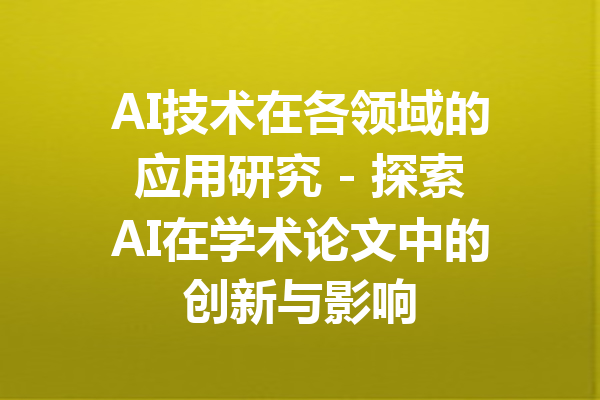 AI技术在各领域的应用研究 - 探索AI在学术论文中的创新与影响